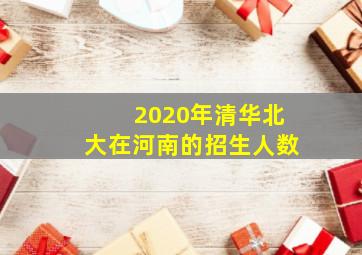 2020年清华北大在河南的招生人数